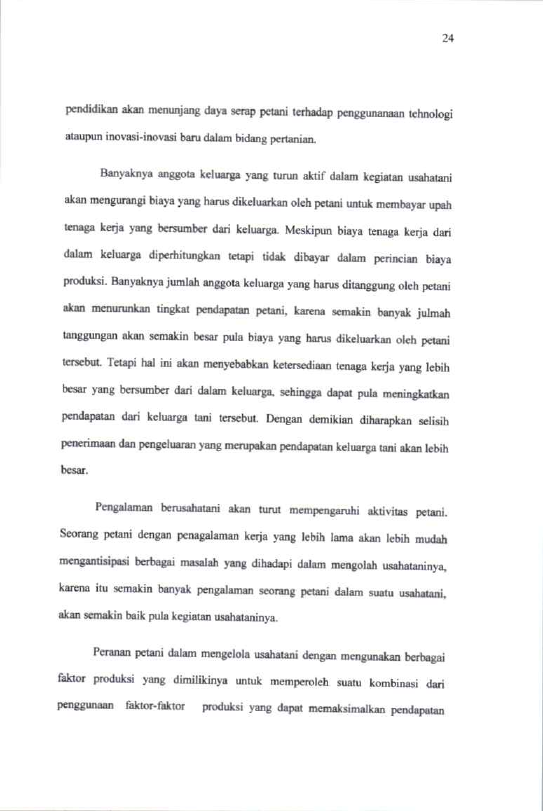 24

pendidikan akan menunjang daya serap petani terhadap penggunanaan tehnologi ataupun inovasi-inovasi baru dalam bidang pertanian.

Banyaknya anggota keluarga yang turun aktif dalam kegiatan usahatani akan mengurangi biaya yang harus dikeluarkan oleh petani untuk membayar upah tenaga kerja yang bersumber dari keluarga. Meskipun biaya tenaga kerja dari dalam keluarga diperhitungkan tetapi tidak dibayar dalam perincian biaya produksi. Banyaknya jumlah anggota keluarga yang harus ditanggung oleh petani akan menurunkan tingkat pendapatan petani, karena semakin banyak julmah tanggungan akan semakin besar pula biaya yang harus dikeluarkan oleh petani tersebut. Tetapi hal ini akan menyebabkan ketersediaan tenaga kerja yang lebih besar yang bersumber dari dalam keluarga, sehingga dapat pula meningkatkan pendapatan dari keluarga tani tersebut. Dengan demikian diharapkan selisih penerimaan dan pengeluaran yang merupakan pendapatan keluarga tani akan lebih besar.

Pengalaman berusahatani akan turut mempengaruhi aktivitas petani. Seorang petani dengan penagalaman kerja yang lebih lama akan lebih mudah mengantisipasi berbagai masalah yang dihadapi dalam mengolah usahataninya, karena itu semakin banyak pengalaman seorang petani dalam suatu usahatani, akan semakin baik pula kegiatan usahataninya.

Peranan petani dalam mengelola usahatani dengan mengunakan berbagai faktor produksi yang dimilikinya untuk memperoleh suatu kombinasi dari penggunaan faktor-faktor produksi yang dapat memaksimalkan pendapatan